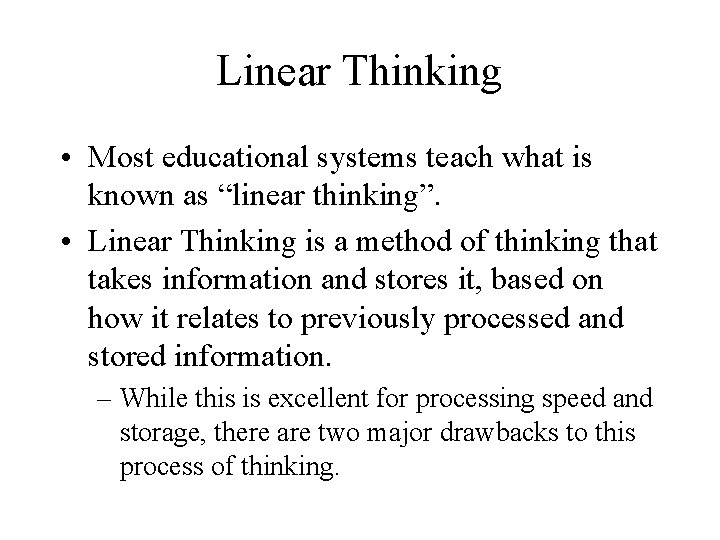 Linear Thinking

• Most educational systems teach what is known as “linear thinking”.

• Linear Thinking is a method of thinking that takes information and stores it, based on how it relates to previously processed and stored information.

– While this is excellent for processing speed and storage, there are two major drawbacks to this process of thinking.